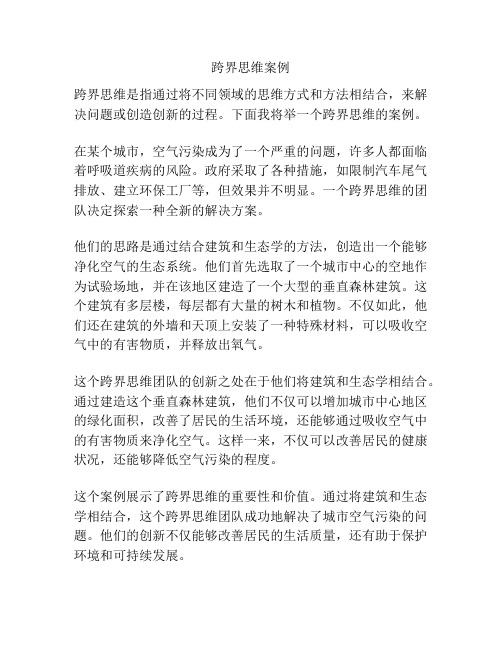 跨界思维案例

跨界思维是指通过将不同领域的思维方式和方法相结合，来解决问题或创造创新的过程。下面我将举一个跨界思维的案例。

在某个城市，空气污染成为了一个严重的问题，许多人都面临着呼吸道疾病的风险。政府采取了各种措施，如限制汽车尾气排放、建立环保工厂等，但效果并不明显。一个跨界思维的团队决定探索一种全新的解决方案。

他们的思路是通过结合建筑和生态学的方法，创造出一个能够净化空气的生态系统。他们首先选取了一个城市中心的空地作为试验场地，并在该地区建造了一个大型的垂直森林建筑。这个建筑有多层楼，每层都有大量的树木和植物。不仅如此，他们还在建筑的外墙和天顶上安装了一种特殊材料，可以吸收空气中的有害物质，并释放出氧气。

这个跨界思维团队的创新之处在于他们将建筑和生态学相结合。通过建造这个垂直森林建筑，他们不仅可以增加城市中心地区的绿化面积，改善了居民的生活环境，还能够通过吸收空气中的有害物质来净化空气。这样一来，不仅可以改善居民的健康状况，还能够降低空气污染的程度。

这个案例展示了跨界思维的重要性和价值。通过将建筑和生态学相结合，这个跨界思维团队成功地解决了城市空气污染的问题。他们的创新不仅能够改善居民的生活质量，还有助于保护环境和可持续发展。